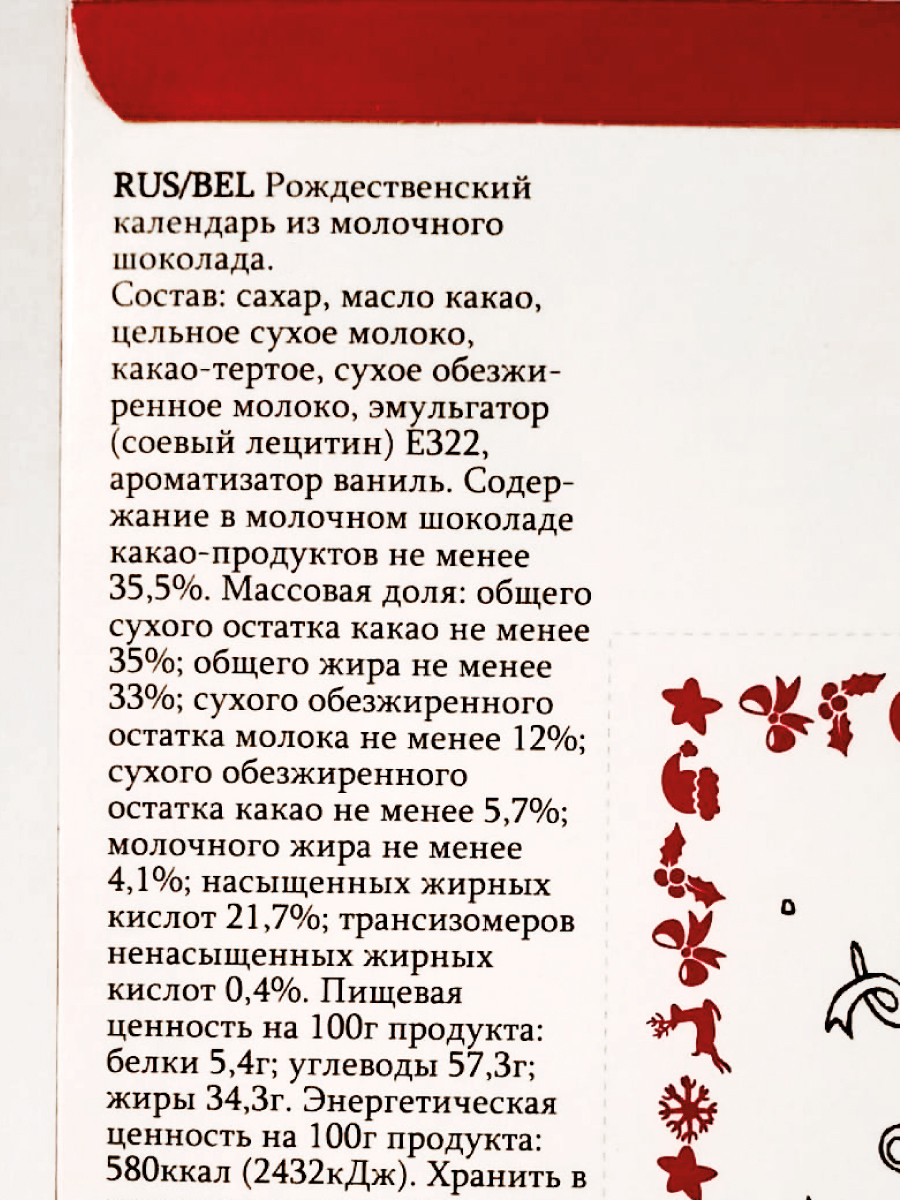 RUS/BEL Рождественский календарь из молочного шоколада.
Состав: сахар, масло какао, цельное сухое молоко, какао-тертое, сухое обезжиренное молоко, эмульгатор (соевый лецитин) E322, ароматизатор ваниль. Содержание в молочном шоколаде какао-продуктов не менее 35,5%. Массовая доля: общего сухого остатка какао не менее 35%; общего жира не менее 33%; сухого обезжиренного остатка молока не менее 12%; сухого обезжиренного остатка какао не менее 5,7%; молочного жира не менее 4,1%; насыщенных жирных кислот 21,7%; трансизомеров ненасыщенных жирных кислот 0,4%. Пищевая ценность на 100г продукта: белки 5,4г; углеводы 57,3г; жиры 34,3г. Энергетическая ценность на 100г продукта: 580ккал (2432кДж). Хранить в